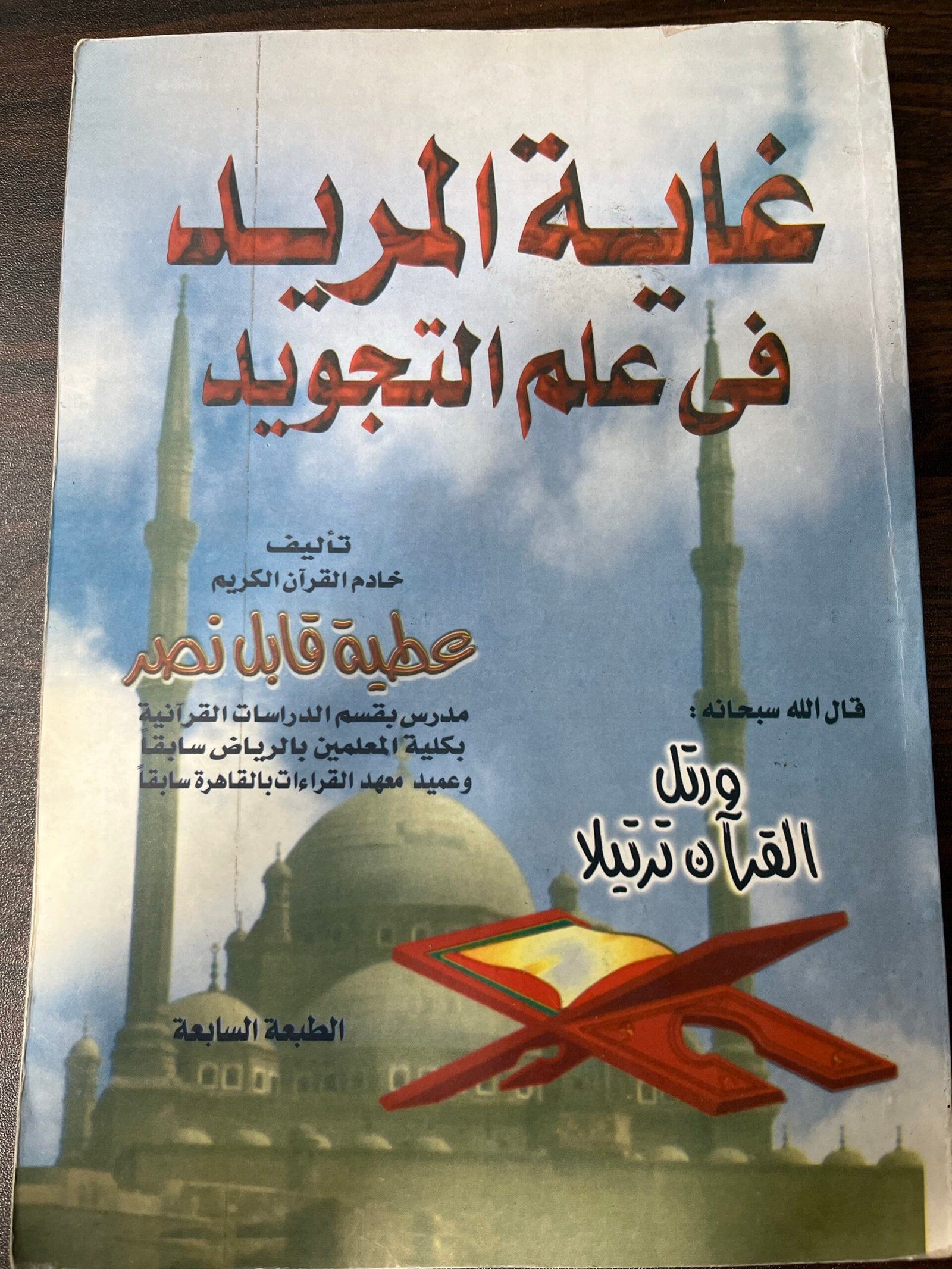 غاية المريد
فى علم التجويد

تأليف
خادم القرآن الكريم

عطية قابل نصر

مدرس بقسم الدراسات القرآنية
بكلية المعلمين بالرياض سابقاً
وعميد معهد القراءات بالقاهرة سابقاً

قال الله سبحانه :

ورتل
القرآن ترتيلا

الطبعة السابعة